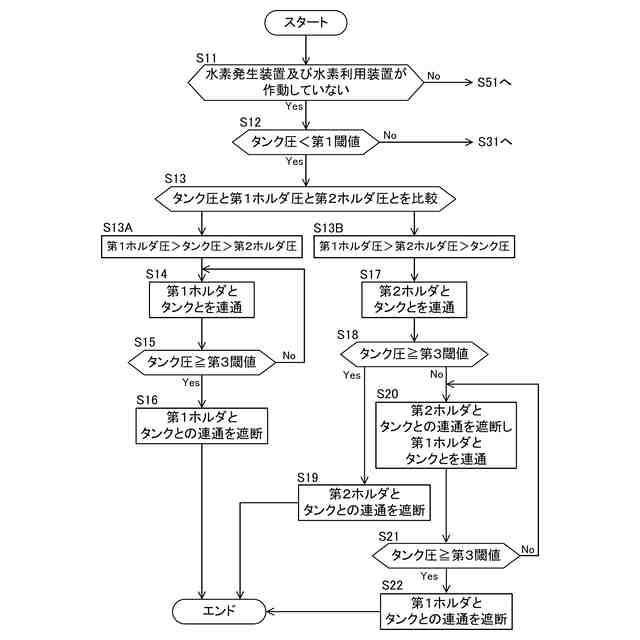 スタート

S11
水素発生装置及び水素利用装置が作動していない
No
S51へ
Yes

S12
タンク圧＜第１閾値
No
S31へ
Yes

S13
タンク圧と第１ホルダ圧と第２ホルダ圧とを比較

S13A
第１ホルダ圧＞タンク圧＞第２ホルダ圧

S14
第１ホルダとタンクとを連通

S15
タンク圧≧第３閾値
No
Yes

S16
第１ホルダとタンクとの連通を遮断

S13B
第１ホルダ圧＞第２ホルダ圧＞タンク圧

S17
第２ホルダとタンクとを連通

S18
タンク圧≧第３閾値
Yes
No

S20
第２ホルダとタンクとの連通を遮断し第１ホルダとタンクとを連通

S19
第２ホルダとタンクとの連通を遮断

S21
タンク圧≧第３閾値
No
Yes

S22
第１ホルダとタンクとの連通を遮断

エンド